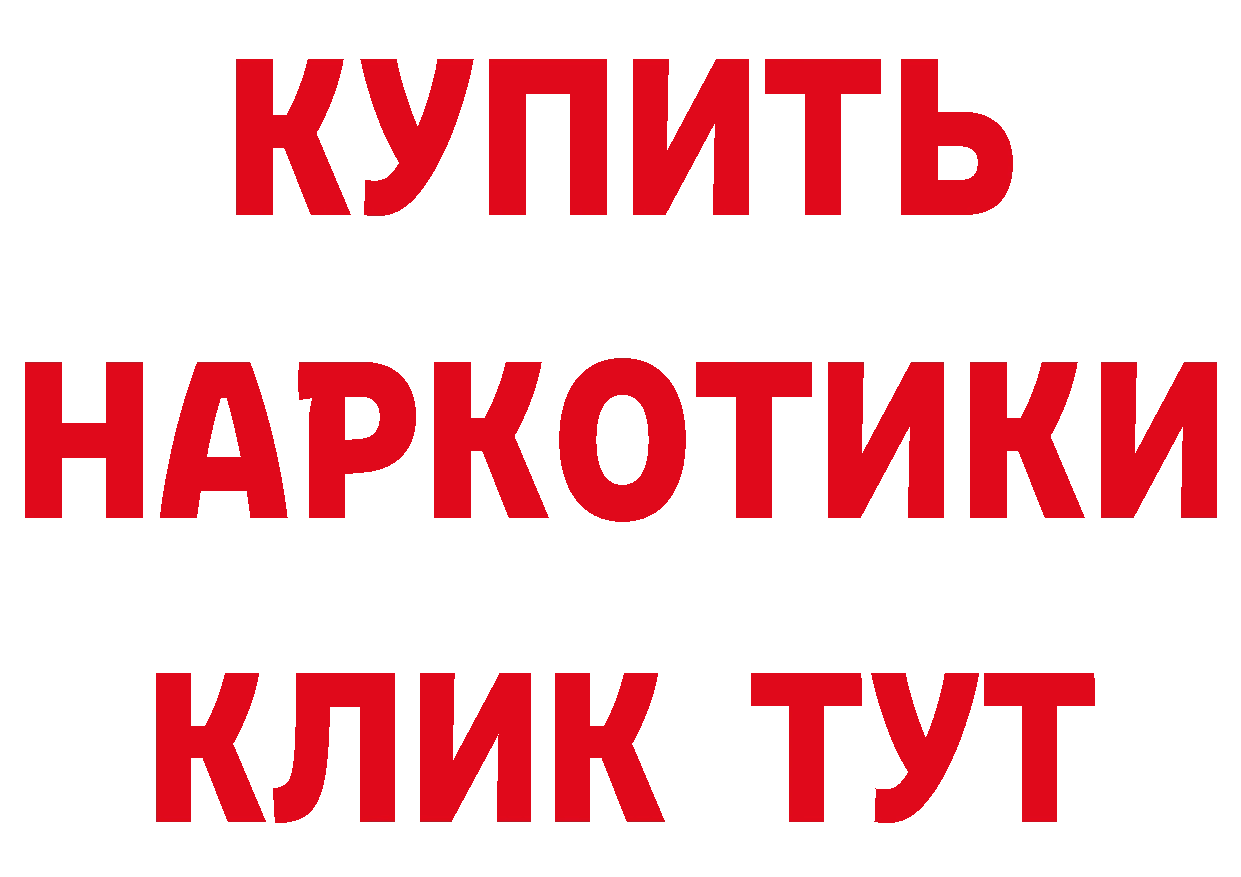 КУПИТЬ
НАРКОТИКИ
КЛИК ТУТ